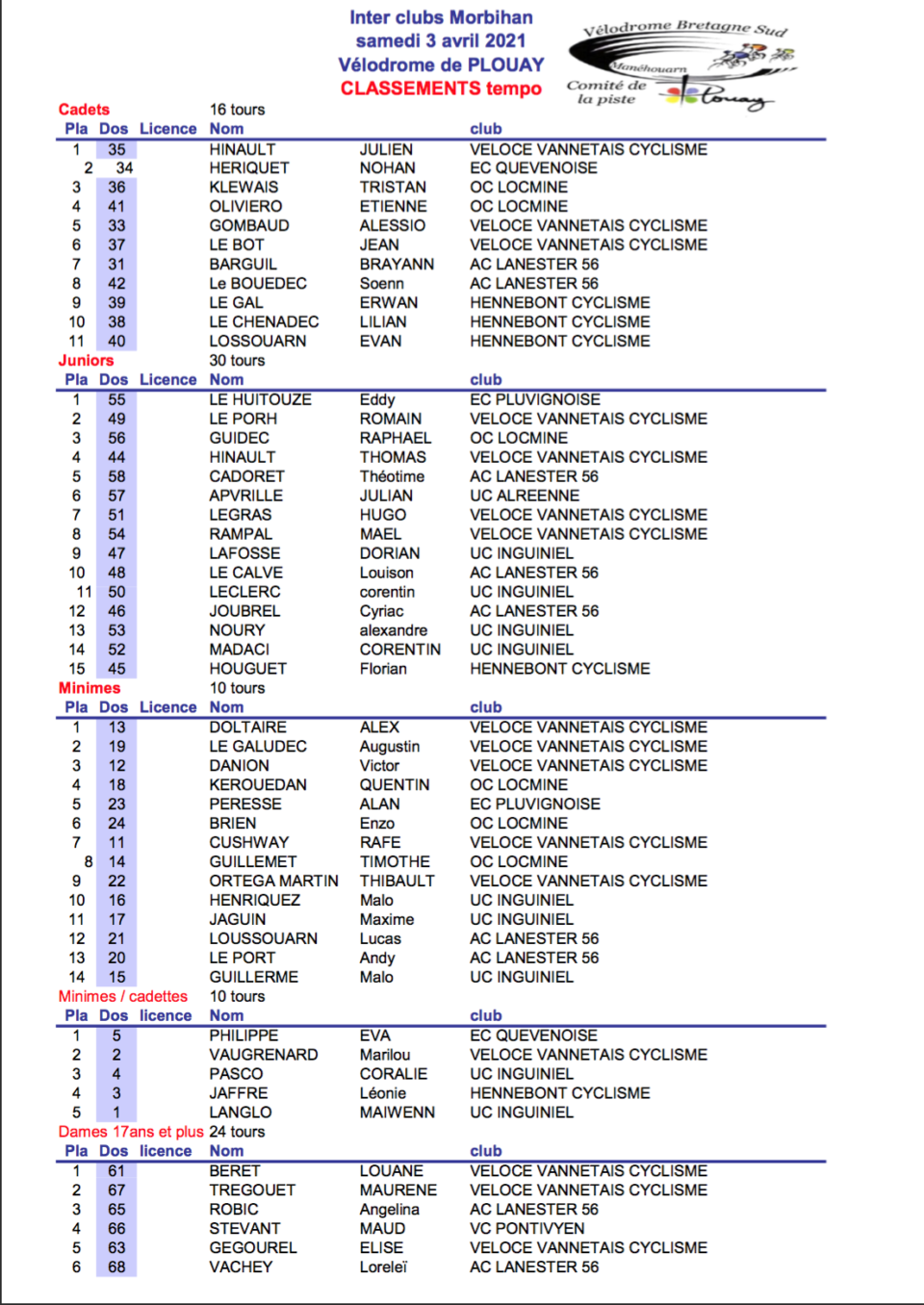 Inter clubs Morbihan
samedi 3 avril 2021
Vélodrome de PLOUAY
CLASSEMENTS tempo

Vélodrome Bretagne Sud
Manéhouarn
Comité de la piste
Plouay

Cadets 16 tours

| Pla | Dos | Licence | Nom | | club |
|---|---|---|---|---|---|
| 1 | 35 | | HINAULT | JULIEN | VELOCE VANNETAIS CYCLISME |
| 2 | 34 | | HERIQUET | NOHAN | EC QUEVENOISE |
| 3 | 36 | | KLEWAIS | TRISTAN | OC LOCMINE |
| 4 | 41 | | OLIVIERO | ETIENNE | OC LOCMINE |
| 5 | 33 | | GOMBAUD | ALESSIO | VELOCE VANNETAIS CYCLISME |
| 6 | 37 | | LE BOT | JEAN | VELOCE VANNETAIS CYCLISME |
| 7 | 31 | | BARGUIL | BRAYANN | AC LANESTER 56 |
| 8 | 42 | | Le BOUEDEC | Soenn | AC LANESTER 56 |
| 9 | 39 | | LE GAL | ERWAN | HENNEBONT CYCLISME |
| 10 | 38 | | LE CHENADEC | LILIAN | HENNEBONT CYCLISME |
| 11 | 40 | | LOSSOUARN | EVAN | HENNEBONT CYCLISME |

Juniors 30 tours

| Pla | Dos | Licence | Nom | | club |
|---|---|---|---|---|---|
| 1 | 55 | | LE HUITOUZE | Eddy | EC PLUVIGNOISE |
| 2 | 49 | | LE PORH | ROMAIN | VELOCE VANNETAIS CYCLISME |
| 3 | 56 | | GUIDEC | RAPHAEL | OC LOCMINE |
| 4 | 44 | | HINAULT | THOMAS | VELOCE VANNETAIS CYCLISME |
| 5 | 58 | | CADORET | Théotime | AC LANESTER 56 |
| 6 | 57 | | APVRILLE | JULIAN | UC ALREENNE |
| 7 | 51 | | LEGRAS | HUGO | VELOCE VANNETAIS CYCLISME |
| 8 | 54 | | RAMPAL | MAEL | VELOCE VANNETAIS CYCLISME |
| 9 | 47 | | LAFOSSE | DORIAN | UC INGUINIEL |
| 10 | 48 | | LE CALVE | Louison | AC LANESTER 56 |
| 11 | 50 | | LECLERC | corentin | UC INGUINIEL |
| 12 | 46 | | JOUBREL | Cyriac | AC LANESTER 56 |
| 13 | 53 | | NOURY | alexandre | UC INGUINIEL |
| 14 | 52 | | MADACI | CORENTIN | UC INGUINIEL |
| 15 | 45 | | HOUGUET | Florian | HENNEBONT CYCLISME |

Minimes 10 tours

| Pla | Dos | Licence | Nom | | club |
|---|---|---|---|---|---|
| 1 | 13 | | DOLTAIRE | ALEX | VELOCE VANNETAIS CYCLISME |
| 2 | 19 | | LE GALUDEC | Augustin | VELOCE VANNETAIS CYCLISME |
| 3 | 12 | | DANION | Victor | VELOCE VANNETAIS CYCLISME |
| 4 | 18 | | KEROUEDAN | QUENTIN | OC LOCMINE |
| 5 | 23 | | PERESSE | ALAN | EC PLUVIGNOISE |
| 6 | 24 | | BRIEN | Enzo | OC LOCMINE |
| 7 | 11 | | CUSHWAY | RAFE | VELOCE VANNETAIS CYCLISME |
| 8 | 14 | | GUILLEMET | TIMOTHE | OC LOCMINE |
| 9 | 22 | | ORTEGA MARTIN | THIBAULT | VELOCE VANNETAIS CYCLISME |
| 10 | 16 | | HENRIQUEZ | Malo | UC INGUINIEL |
| 11 | 17 | | JAGUIN | Maxime | UC INGUINIEL |
| 12 | 21 | | LOUSSOUARN | Lucas | AC LANESTER 56 |
| 13 | 20 | | LE PORT | Andy | AC LANESTER 56 |
| 14 | 15 | | GUILLERME | Malo | UC INGUINIEL |

Minimes / cadettes 10 tours

| Pla | Dos | licence | Nom | | club |
|---|---|---|---|---|---|
| 1 | 5 | | PHILIPPE | EVA | EC QUEVENOISE |
| 2 | 2 | | VAUGRENARD | Marilou | VELOCE VANNETAIS CYCLISME |
| 3 | 4 | | PASCO | CORALIE | UC INGUINIEL |
| 4 | 3 | | JAFFRE | Léonie | HENNEBONT CYCLISME |
| 5 | 1 | | LANGLO | MAIWENN | UC INGUINIEL |

Dames 17ans et plus 24 tours

| Pla | Dos | licence | Nom | | club |
|---|---|---|---|---|---|
| 1 | 61 | | BERET | LOUANE | VELOCE VANNETAIS CYCLISME |
| 2 | 67 | | TREGOUET | MAURENE | VELOCE VANNETAIS CYCLISME |
| 3 | 65 | | ROBIC | Angelina | AC LANESTER 56 |
| 4 | 66 | | STEVANT | MAUD | VC PONTIVYEN |
| 5 | 63 | | GEGOUREL | ELISE | VELOCE VANNETAIS CYCLISME |
| 6 | 68 | | VACHEY | Loreleï | AC LANESTER 56 |